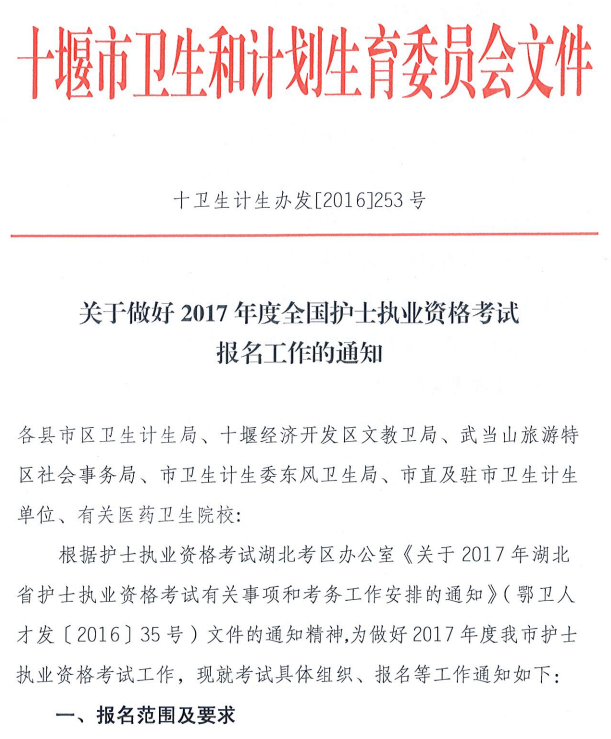 十堰市卫生和计划生育委员会文件

十卫生计生办发[2016]253号

关于做好2017年度全国护士执业资格考试报名工作的通知

各县市区卫生计生局、十堰经济开发区文教卫局、武当山旅游特区社会事务局、市卫生计生委东风卫生局、市直及驻市卫生计生单位、有关医药卫生院校:

根据护士执业资格考试湖北考区办公室《关于2017年湖北省护士执业资格考试有关事项和考务工作安排的通知》(鄂卫人才发〔2016〕35号)文件的通知精神,为做好2017年度我市护士执业资格考试工作,现就考试具体组织、报名等工作通知如下:

一、报名范围及要求